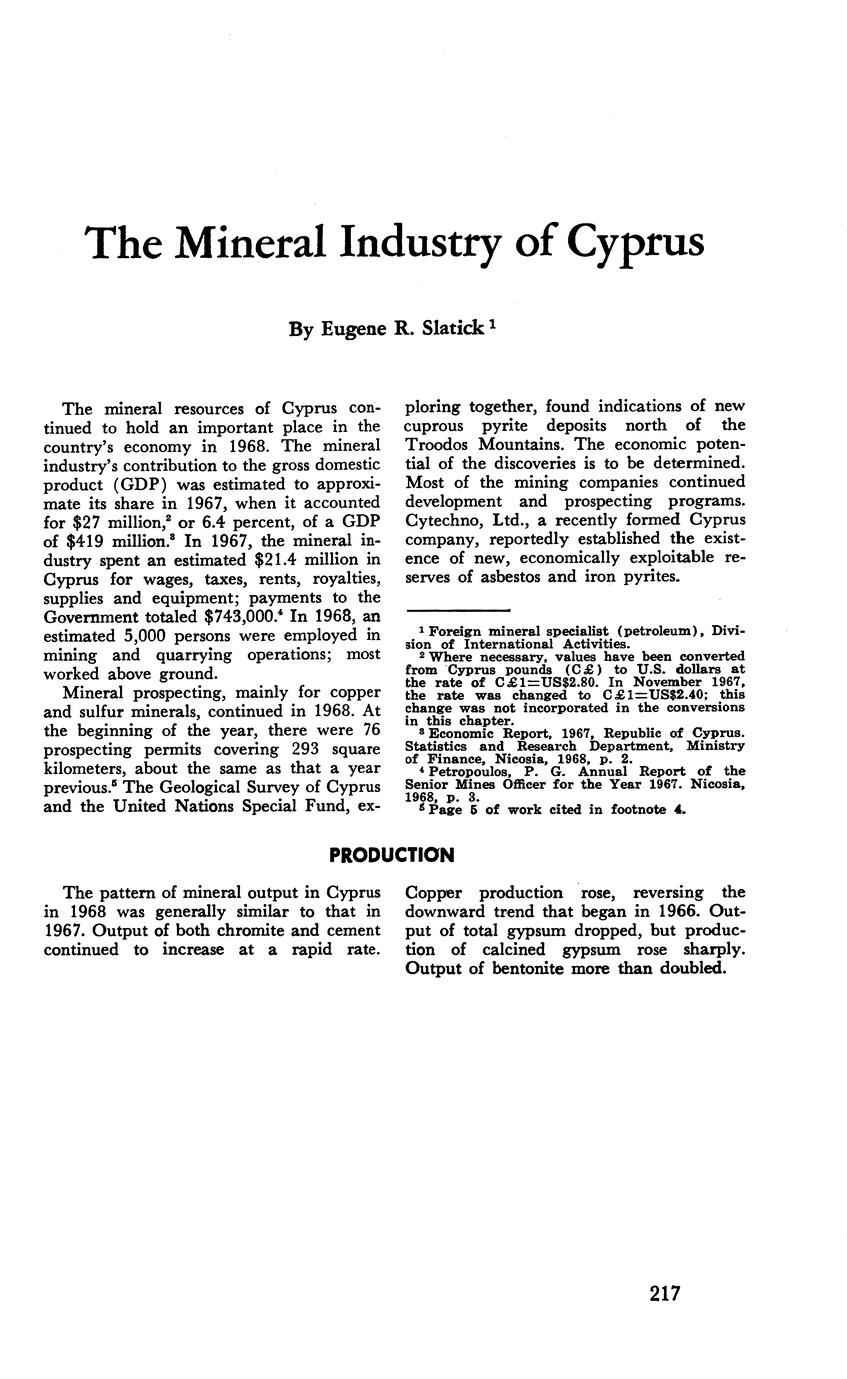 The Mineral Industry of Cyprus

By Eugene R. Slatick $^1$

The mineral resources of Cyprus continued to hold an important place in the country's economy in 1968. The mineral industry's contribution to the gross domestic product (GDP) was estimated to approximate its share in 1967, when it accounted for \$27 million,$^2$ or 6.4 percent, of a GDP of \$419 million.$^3$ In 1967, the mineral industry spent an estimated \$21.4 million in Cyprus for wages, taxes, rents, royalties, supplies and equipment; payments to the Government totaled \$743,000.$^4$ In 1968, an estimated 5,000 persons were employed in mining and quarrying operations; most worked above ground.

Mineral prospecting, mainly for copper and sulfur minerals, continued in 1968. At the beginning of the year, there were 76 prospecting permits covering 293 square kilometers, about the same as that a year previous.$^5$ The Geological Survey of Cyprus and the United Nations Special Fund, exploring together, found indications of new cuprous pyrite deposits north of the Troodos Mountains. The economic potential of the discoveries is to be determined. Most of the mining companies continued development and prospecting programs. Cytechno, Ltd., a recently formed Cyprus company, reportedly established the existence of new, economically exploitable reserves of asbestos and iron pyrites.

$^1$ Foreign mineral specialist (petroleum), Division of International Activities.
$^2$ Where necessary, values have been converted from Cyprus pounds (C£) to U.S. dollars at the rate of C£1=US\$2.80. In November 1967, the rate was changed to C£1=US\$2.40; this change was not incorporated in the conversions in this chapter.
$^3$ Economic Report, 1967, Republic of Cyprus. Statistics and Research Department, Ministry of Finance, Nicosia, 1968, p. 2.
$^4$ Petropoulos, P. G. Annual Report of the Senior Mines Officer for the Year 1967. Nicosia, 1968, p. 3.
$^5$ Page 5 of work cited in footnote 4.

PRODUCTION

The pattern of mineral output in Cyprus in 1968 was generally similar to that in 1967. Output of both chromite and cement continued to increase at a rapid rate. Copper production rose, reversing the downward trend that began in 1966. Output of total gypsum dropped, but production of calcined gypsum rose sharply. Output of bentonite more than doubled.

217